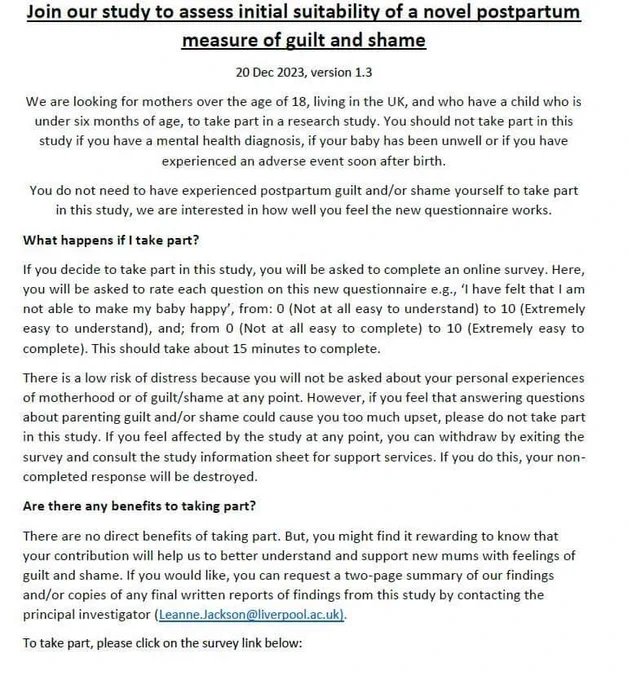 Join our study to assess initial suitability of a novel postpartum measure of guilt and shame

20 Dec 2023, version 1.3

We are looking for mothers over the age of 18, living in the UK, and who have a child who is under six months of age, to take part in a research study. You should not take part in this study if you have a mental health diagnosis, if your baby has been unwell or if you have experienced an adverse event soon after birth.

You do not need to have experienced postpartum guilt and/or shame yourself to take part in this study, we are interested in how well you feel the new questionnaire works.

What happens if I take part?

If you decide to take part in this study, you will be asked to complete an online survey. Here, you will be asked to rate each question on this new questionnaire e.g., 'I have felt that I am not able to make my baby happy', from: 0 (Not at all easy to understand) to 10 (Extremely easy to understand), and; from 0 (Not at all easy to complete) to 10 (Extremely easy to complete). This should take about 15 minutes to complete.

There is a low risk of distress because you will not be asked about your personal experiences of motherhood or of guilt/shame at any point. However, if you feel that answering questions about parenting guilt and/or shame could cause you too much upset, please do not take part in this study. If you feel affected by the study at any point, you can withdraw by exiting the survey and consult the study information sheet for support services. If you do this, your non-completed response will be destroyed.

Are there any benefits to taking part?

There are no direct benefits of taking part. But, you might find it rewarding to know that your contribution will help us to better understand and support new mums with feelings of guilt and shame. If you would like, you can request a two-page summary of our findings and/or copies of any final written reports of findings from this study by contacting the principal investigator (Leanne.Jackson@liverpool.ac.uk).

To take part, please click on the survey link below: